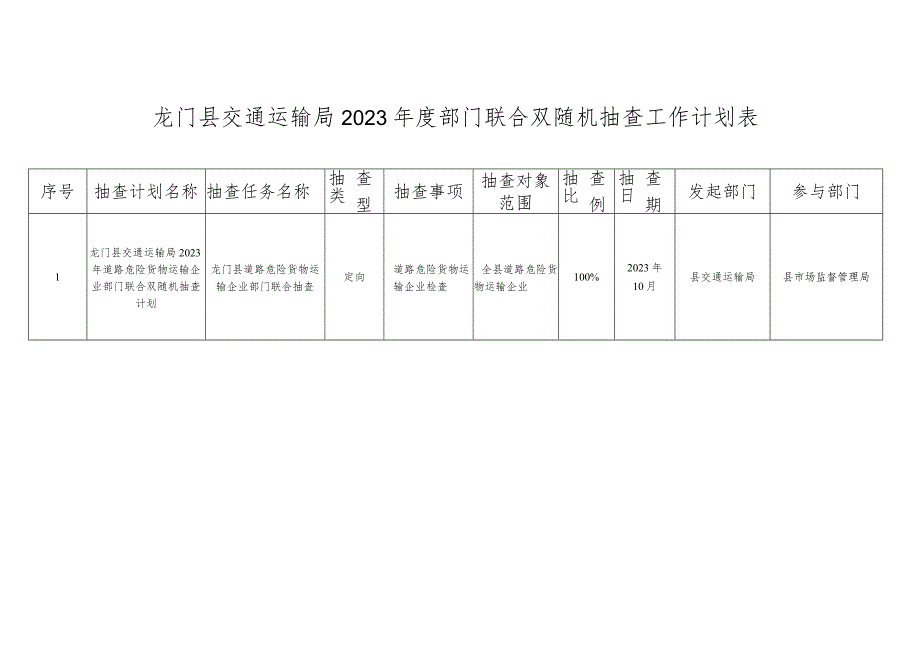 龙门县交通运输局2023年度部门联合双随机抽查工作计划表

| 序号 | 抽查计划名称 | 抽查任务名称 | 抽查类型 | 抽查事项 | 抽查对象范围 | 抽查比例 | 抽查日期 | 发起部门 | 参与部门 |
|---|---|---|---|---|---|---|---|---|---|
| 1 | 龙门县交通运输局2023年道路危险货物运输企业部门联合双随机抽查计划 | 龙门县道路危险货物运输企业部门联合抽查 | 定向 | 道路危险货物运输企业检查 | 全县道路危险货物运输企业 | 100% | 2023年10月 | 县交通运输局 | 县市场监督管理局 |